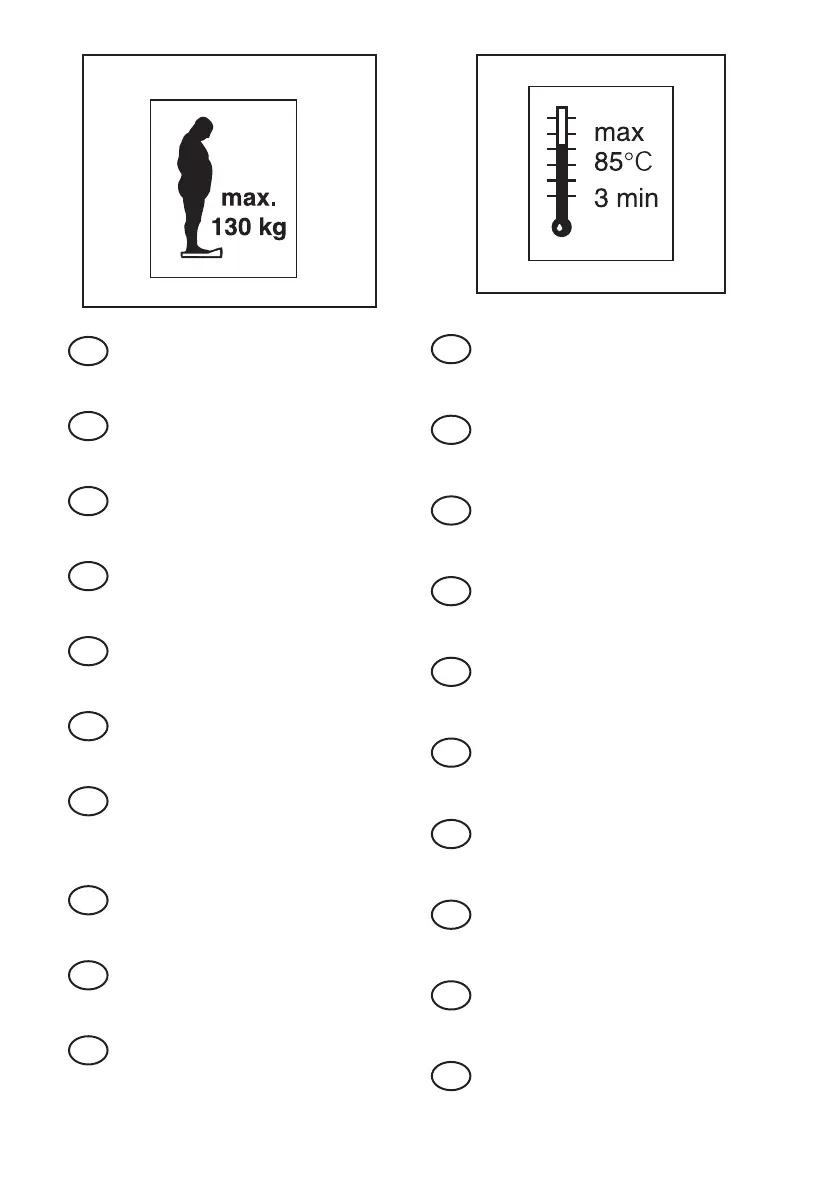 max.
130 kg

max
85°C
3 min